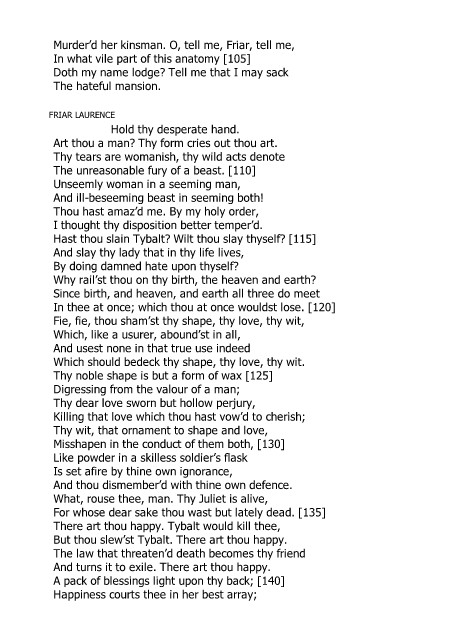 Murder'd her kinsman. O, tell me, Friar, tell me,
In what vile part of this anatomy [105]
Doth my name lodge? Tell me that I may sack
The hateful mansion.

FRIAR LAURENCE
Hold thy desperate hand.
Art thou a man? Thy form cries out thou art.
Thy tears are womanish, thy wild acts denote
The unreasonable fury of a beast. [110]
Unseemly woman in a seeming man,
And ill-beseeming beast in seeming both!
Thou hast amaz'd me. By my holy order,
I thought thy disposition better temper'd.
Hast thou slain Tybalt? Wilt thou slay thyself? [115]
And slay thy lady that in thy life lives,
By doing damned hate upon thyself?
Why rail'st thou on thy birth, the heaven and earth?
Since birth, and heaven, and earth all three do meet
In thee at once; which thou at once wouldst lose. [120]
Fie, fie, thou sham'st thy shape, thy love, thy wit,
Which, like a usurer, abound'st in all,
And usest none in that true use indeed
Which should bedeck thy shape, thy love, thy wit.
Thy noble shape is but a form of wax [125]
Digressing from the valour of a man;
Thy dear love sworn but hollow perjury,
Killing that love which thou hast vow'd to cherish;
Thy wit, that ornament to shape and love,
Misshapen in the conduct of them both, [130]
Like powder in a skilless soldier's flask
Is set afire by thine own ignorance,
And thou dismember'd with thine own defence.
What, rouse thee, man. Thy Juliet is alive,
For whose dear sake thou wast but lately dead. [135]
There art thou happy. Tybalt would kill thee,
But thou slew'st Tybalt. There art thou happy.
The law that threaten'd death becomes thy friend
And turns it to exile. There art thou happy.
A pack of blessings light upon thy back; [140]
Happiness courts thee in her best array;